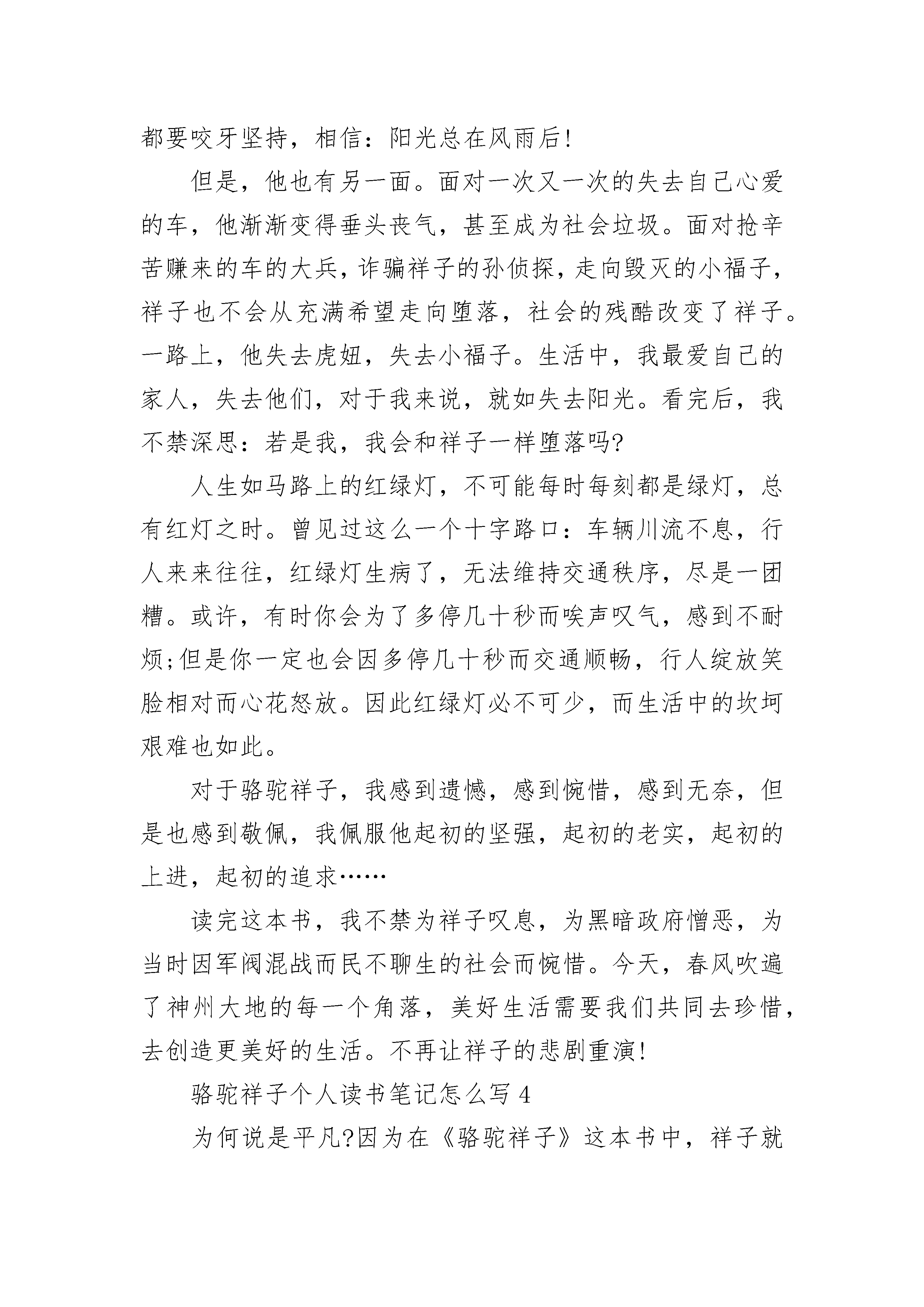 都要咬牙坚持，相信：阳光总在风雨后!

但是，他也有另一面。面对一次又一次的失去自己心爱的车，他渐渐变得垂头丧气，甚至成为社会垃圾。面对抢辛苦赚来的车的大兵，诈骗祥子的孙侦探，走向毁灭的小福子，祥子也不会从充满希望走向堕落，社会的残酷改变了祥子。一路上，他失去虎妞，失去小福子。生活中，我最爱自己的家人，失去他们，对于我来说，就如失去阳光。看完后，我不禁深思：若是我，我会和祥子一样堕落吗?

人生如马路上的红绿灯，不可能每时每刻都是绿灯，总有红灯之时。曾见过这么一个十字路口：车辆川流不息，行人来来往往，红绿灯生病了，无法维持交通秩序，尽是一团糟。或许，有时你会为了多停几十秒而唉声叹气，感到不耐烦;但是你一定也会因多停几十秒而交通顺畅，行人绽放笑脸相对而心花怒放。因此红绿灯必不可少，而生活中的坎坷艰难也如此。

对于骆驼祥子，我感到遗憾，感到惋惜，感到无奈，但是也感到敬佩，我佩服他起初的坚强，起初的老实，起初的上进，起初的追求……

读完这本书，我不禁为祥子叹息，为黑暗政府憎恶，为当时因军阀混战而民不聊生的社会而惋惜。今天，春风吹遍了神州大地的每一个角落，美好生活需要我们共同去珍惜，去创造更美好的生活。不再让祥子的悲剧重演!

骆驼祥子个人读书笔记怎么写 4

为何说是平凡?因为在《骆驼祥子》这本书中，祥子就